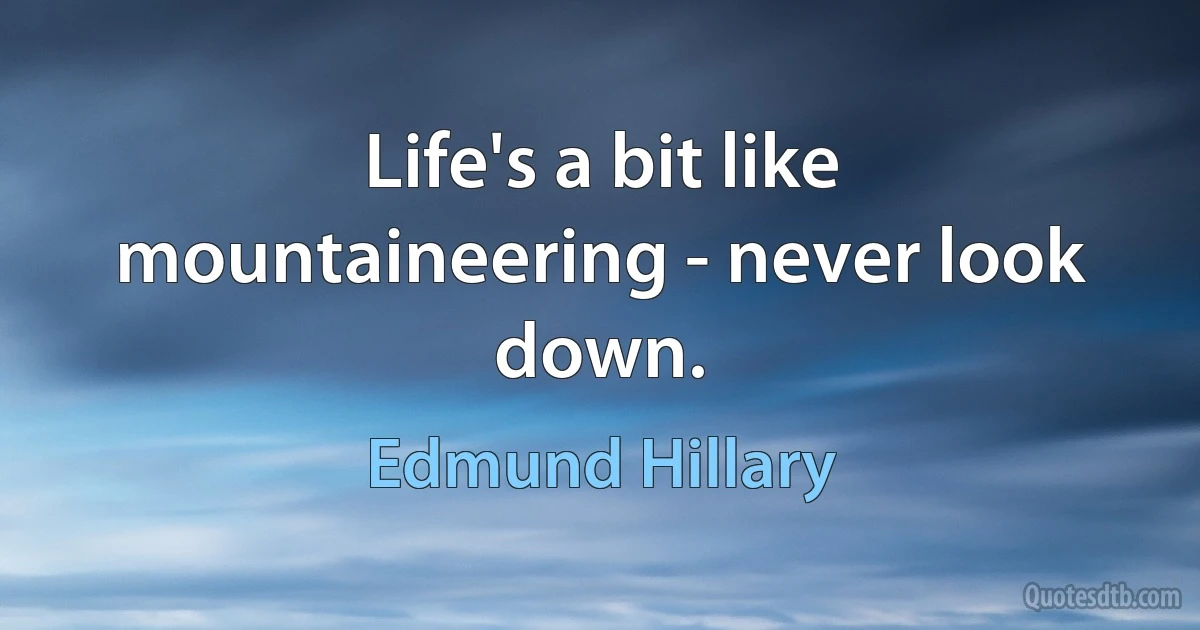 Life's a bit like mountaineering - never look down.

Edmund Hillary

Quotesdtb.com